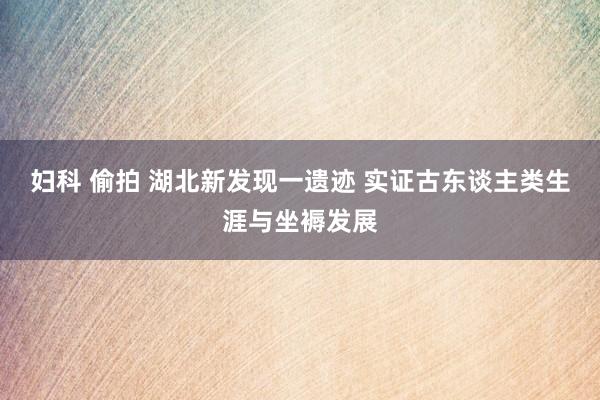 妇科 偷拍 湖北新发现一遗迹 实证古东谈主类生涯与坐褥发展